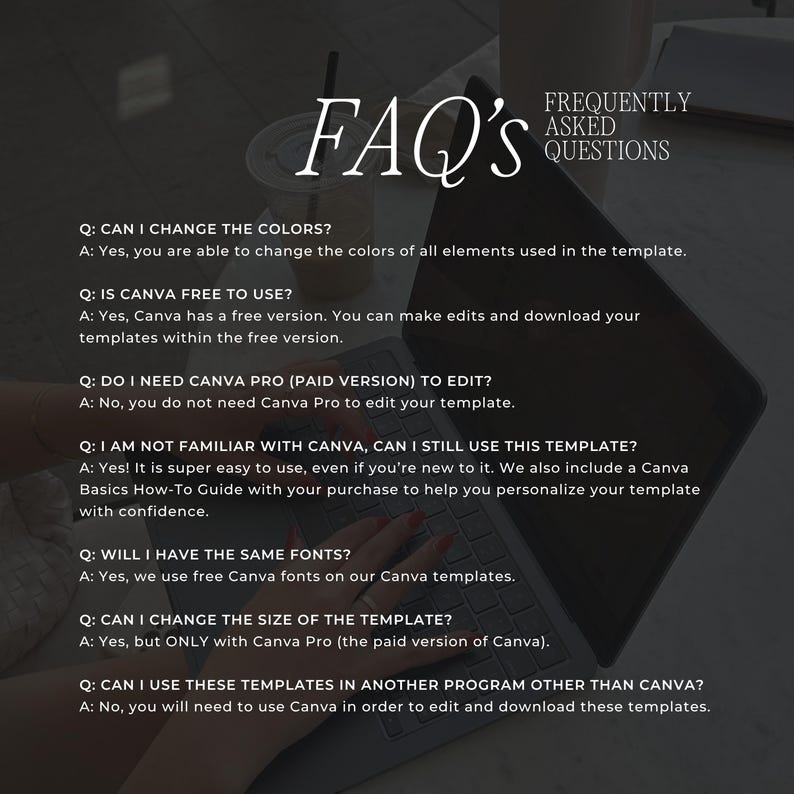 FAQ's FREQUENTLY ASKED QUESTIONS

Q: CAN I CHANGE THE COLORS?
A: Yes, you are able to change the colors of all elements used in the template.

Q: IS CANVA FREE TO USE?
A: Yes, Canva has a free version. You can make edits and download your templates within the free version.

Q: DO I NEED CANVA PRO (PAID VERSION) TO EDIT?
A: No, you do not need Canva Pro to edit your template.

Q: I AM NOT FAMILIAR WITH CANVA, CAN I STILL USE THIS TEMPLATE?
A: Yes! It is super easy to use, even if you're new to it. We also include a Canva Basics How-To Guide with your purchase to help you personalize your template with confidence.

Q: WILL I HAVE THE SAME FONTS?
A: Yes, we use free Canva fonts on our Canva templates.

Q: CAN I CHANGE THE SIZE OF THE TEMPLATE?
A: Yes, but ONLY with Canva Pro (the paid version of Canva).

Q: CAN I USE THESE TEMPLATES IN ANOTHER PROGRAM OTHER THAN CANVA?
A: No, you will need to use Canva in order to edit and download these templates.